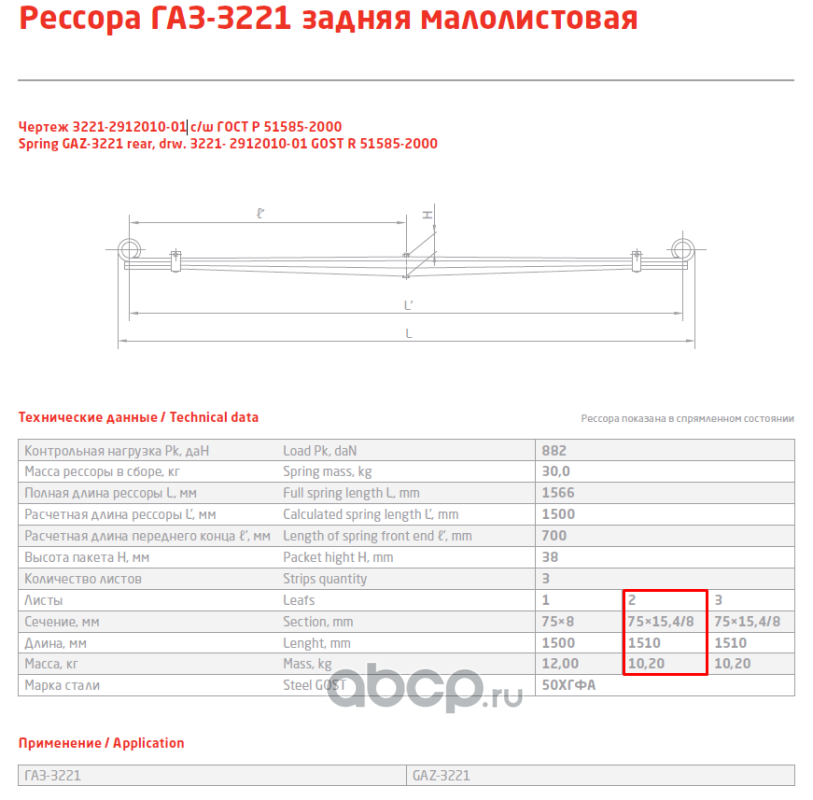 Рессора ГАЗ-3221 задняя малолистовая

Чертеж 3221-2912010-01 с/ш ГОСТ Р 51585-2000
Spring GAZ-3221 rear, drw. 3221- 2912010-01 GOST R 51585-2000

ℓ'
H
L'
L

Технические данные / Technical data

Рессора показана в спрямленном состоянии

| Контрольная нагрузка Pk, даН | Load Pk, daN | 882 | | |
|---|---|---|---|---|
| Масса рессоры в сборе, кг | Spring mass, kg | 30,0 | | |
| Полная длина рессоры L, мм | Full spring length L, mm | 1566 | | |
| Расчетная длина рессоры L', мм | Calculated spring length L', mm | 1500 | | |
| Расчетная длина переднего конца ℓ', мм | Length of spring front end ℓ', mm | 700 | | |
| Высота пакета H, мм | Packet hight H, mm | 38 | | |
| Количество листов | Strips quantity | 3 | | |
| Листы | Leafs | 1 | 2 | 3 |
| Сечение, мм | Section, mm | 75×8 | 75×15,4/8 | 75×15,4/8 |
| Длина, мм | Lenght, mm | 1500 | 1510 | 1510 |
| Масса, кг | Mass, kg | 12,00 | 10,20 | 10,20 |
| Марка стали | Steel GOST | 50ХГФА | | |

Применение / Application

| ГАЗ-3221 | GAZ-3221 |
|---|---|

abcp.ru